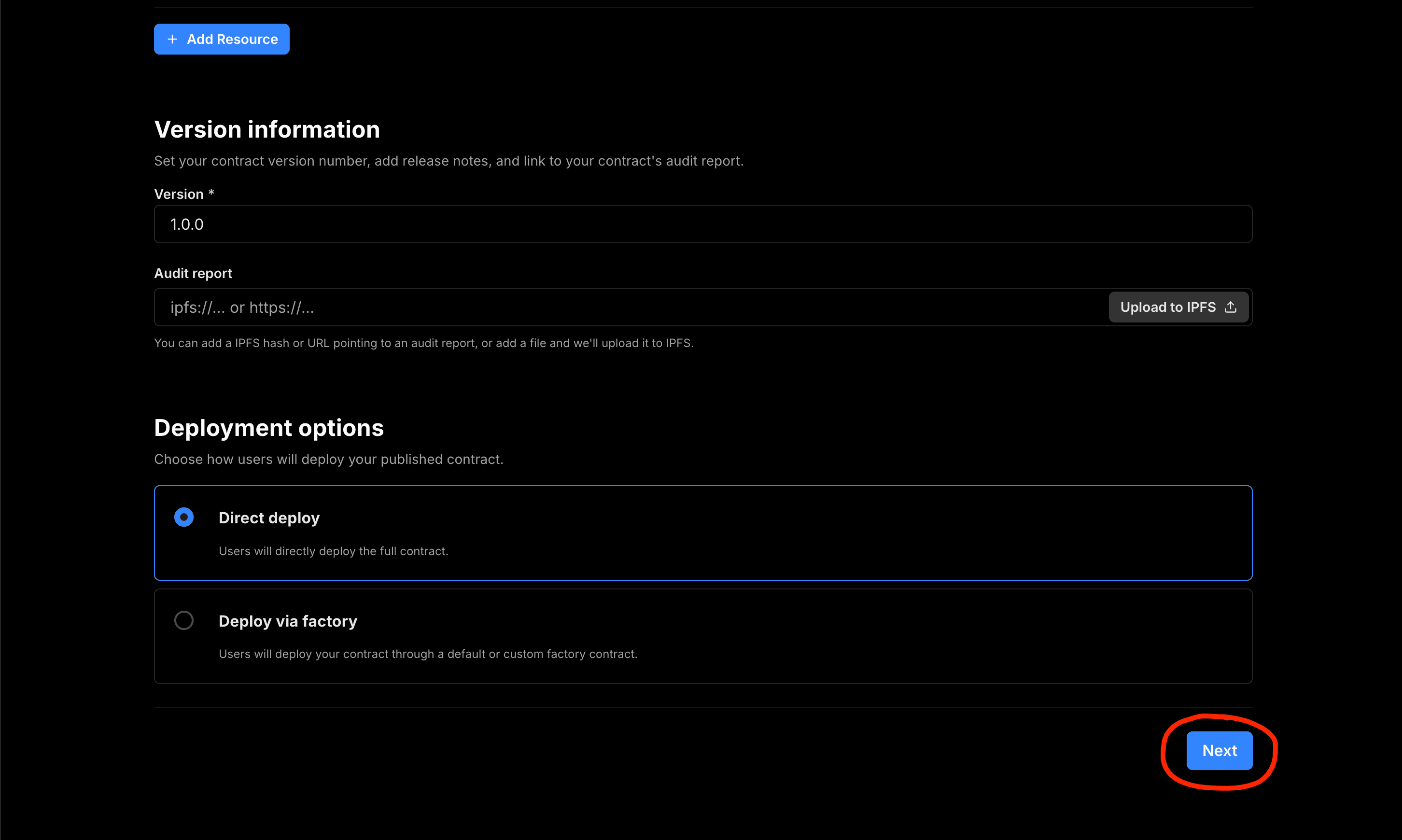 + Add Resource

Version information

Set your contract version number, add release notes, and link to your contract's audit report.

Version *

1.0.0

Audit report

ipfs://... or https://...

Upload to IPFS

You can add a IPFS hash or URL pointing to an audit report, or add a file and we'll upload it to IPFS.

Deployment options

Choose how users will deploy your published contract.

Direct deploy

Users will directly deploy the full contract.

Deploy via factory

Users will deploy your contract through a default or custom factory contract.

Next